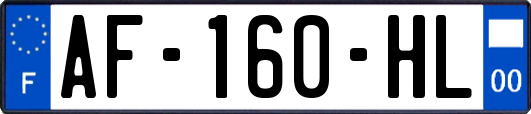 F
AF-160-HL
00